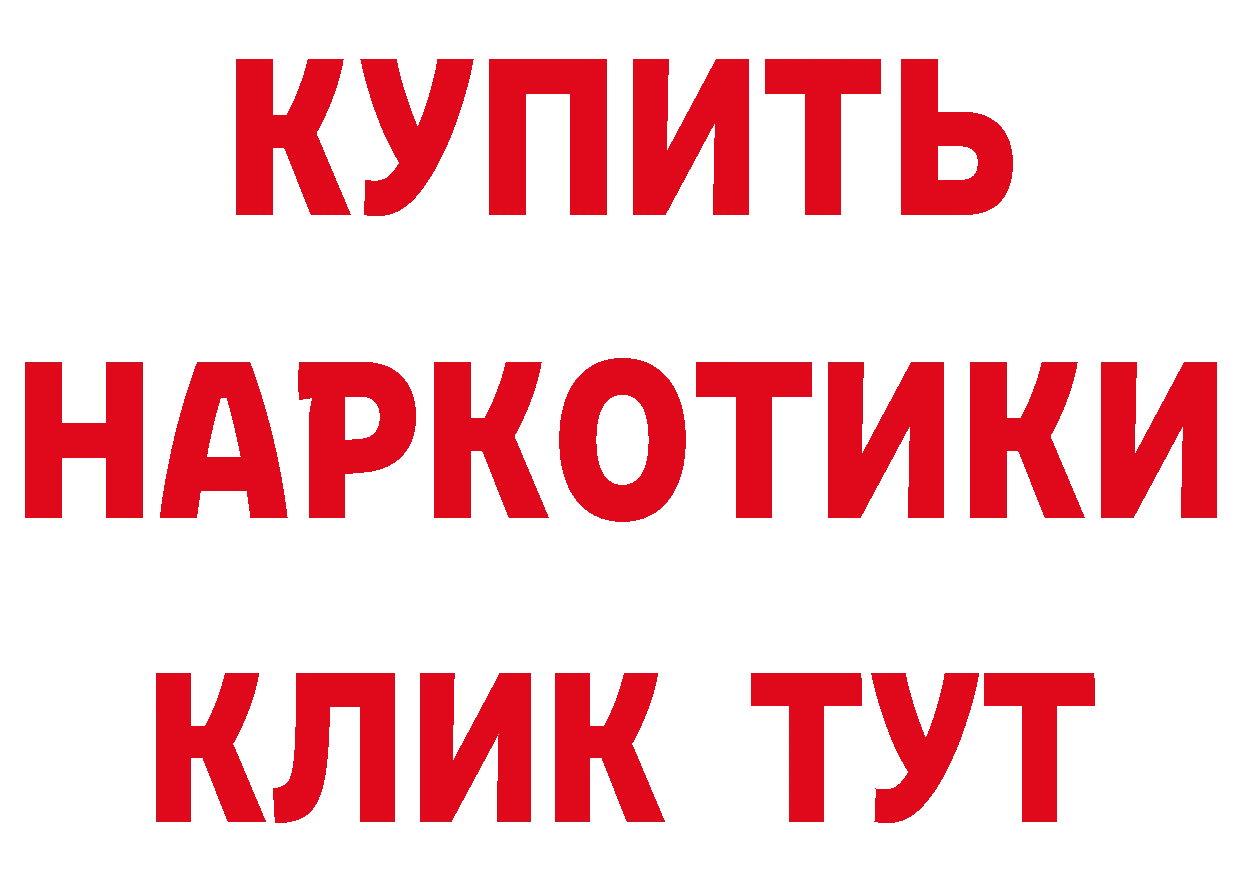 КУПИТЬ
НАРКОТИКИ
КЛИК ТУТ